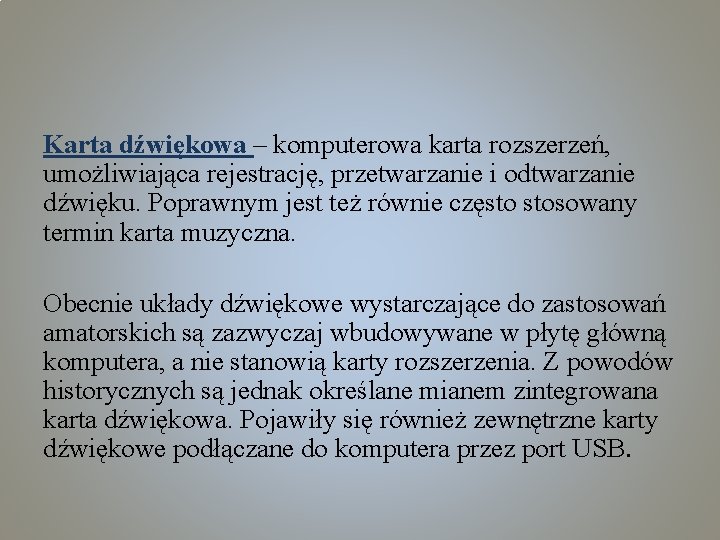 Karta dźwiękowa – komputerowa karta rozszerzeń, umożliwiająca rejestrację, przetwarzanie i odtwarzanie dźwięku. Poprawnym jest też równie często stosowany termin karta muzyczna.

Obecnie układy dźwiękowe wystarczające do zastosowań amatorskich są zazwyczaj wbudowywane w płytę główną komputera, a nie stanowią karty rozszerzenia. Z powodów historycznych są jednak określane mianem zintegrowana karta dźwiękowa. Pojawiły się również zewnętrzne karty dźwiękowe podłączane do komputera przez port USB.